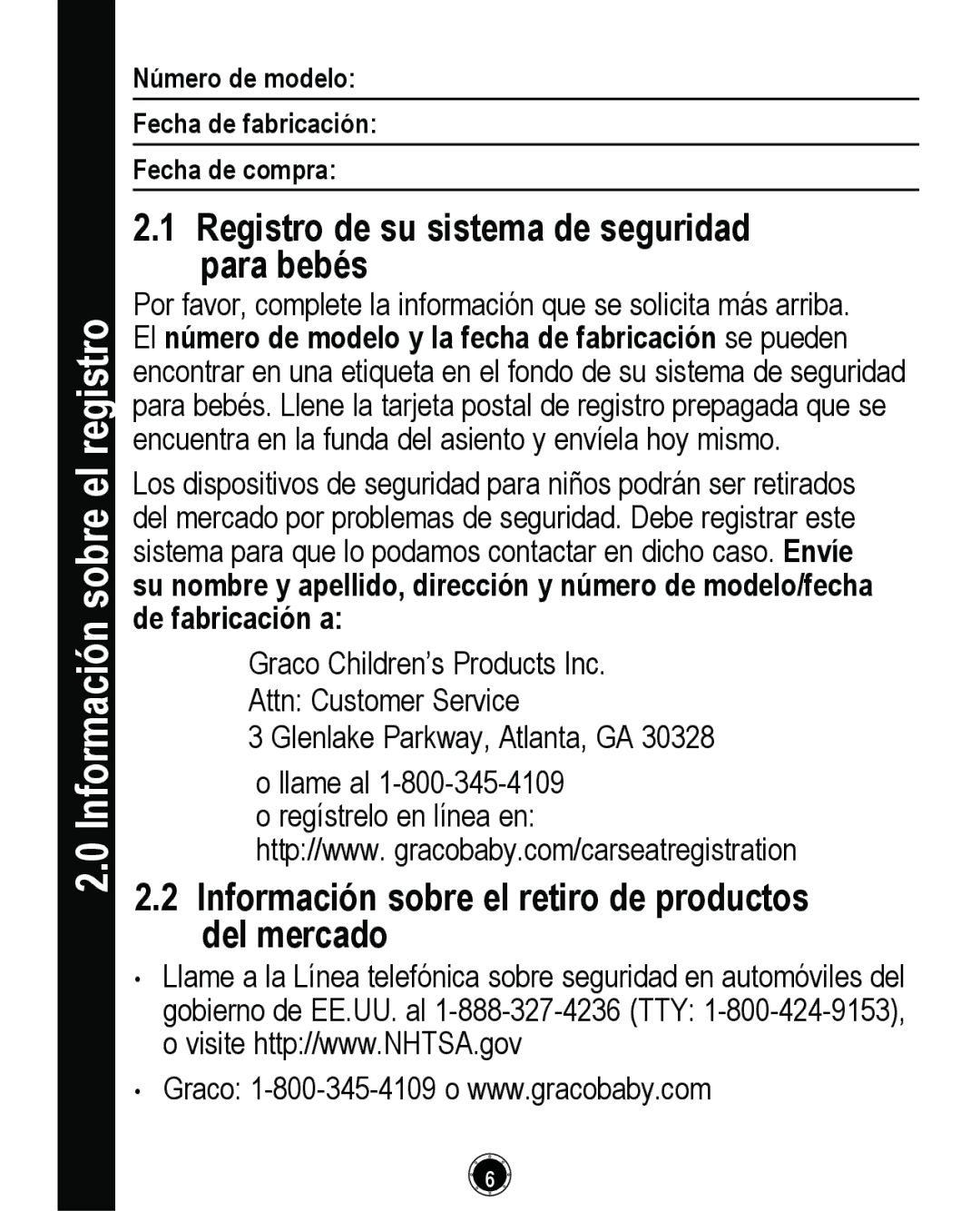 2.0 Información sobre el registro

Número de modelo:

Fecha de fabricación:

Fecha de compra:

2.1 Registro de su sistema de seguridad para bebés

Por favor, complete la información que se solicita más arriba. El número de modelo y la fecha de fabricación se pueden encontrar en una etiqueta en el fondo de su sistema de seguridad para bebés. Llene la tarjeta postal de registro prepagada que se encuentra en la funda del asiento y envíela hoy mismo.

Los dispositivos de seguridad para niños podrán ser retirados del mercado por problemas de seguridad. Debe registrar este sistema para que lo podamos contactar en dicho caso. Envíe su nombre y apellido, dirección y número de modelo/fecha de fabricación a:

Graco Children's Products Inc.
Attn: Customer Service
3 Glenlake Parkway, Atlanta, GA 30328

o llame al 1-800-345-4109
o regístrelo en línea en:
http://www. gracobaby.com/carseatregistration

2.2 Información sobre el retiro de productos del mercado

• Llame a la Línea telefónica sobre seguridad en automóviles del gobierno de EE.UU. al 1-888-327-4236 (TTY: 1-800-424-9153), o visite http://www.NHTSA.gov

• Graco: 1-800-345-4109 o www.gracobaby.com

6